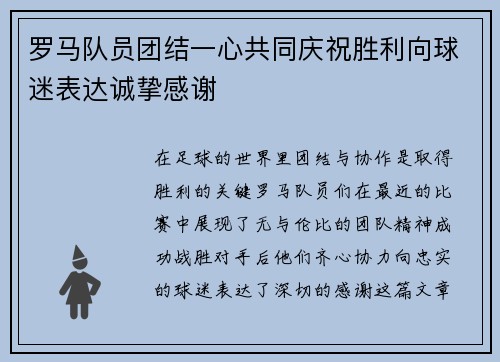 罗马队员团结一心共同庆祝胜利向球迷表达诚挚感谢

在足球的世界里团结与协作是取得胜利的关键罗马队员们在最近的比赛中展现了无与伦比的团队精神成功战胜对手后他们齐心协力向忠实的球迷表达了深切的感谢这篇文章